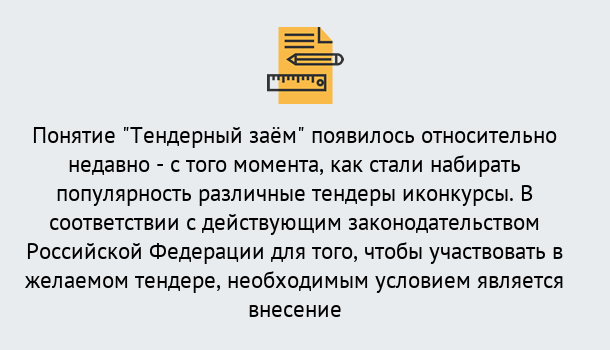 Понятие "Тендерный заём" появилось относительно недавно - с того момента, как стали набирать популярность различные тендеры иконкурсы. В соответствии с действующим законодательством Российской Федерации для того, чтобы участвовать в желаемом тендере, необходимым условием является внесение